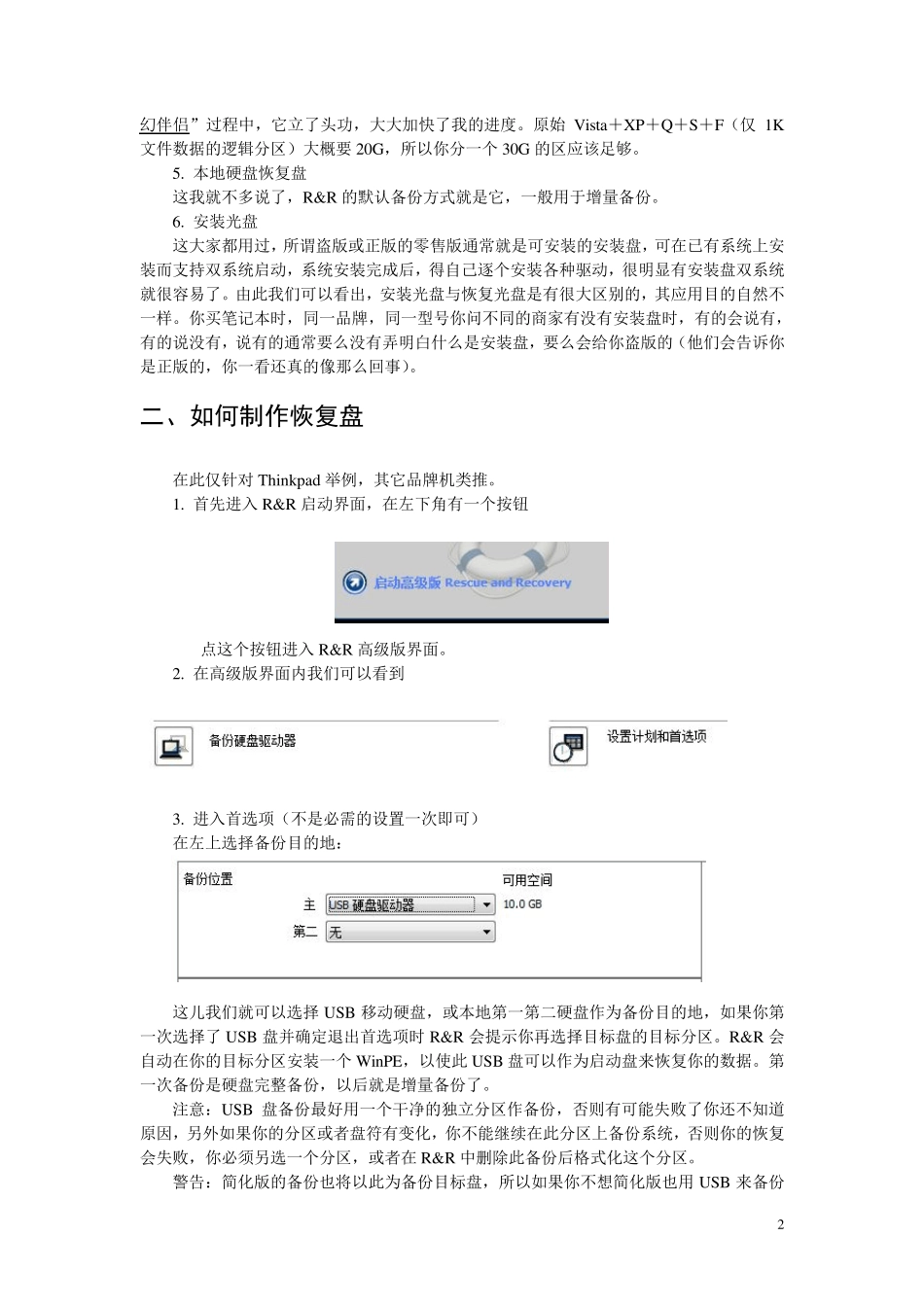 幻伴侣”过程中，它立了头功，大大加快了我的进度。原始 Vista＋XP＋Q＋S＋F（仅 1K 文件数据的逻辑分区）大概要 20G，所以你分一个 30G 的区应该足够。

5. 本地硬盘恢复盘

这我就不多说了，R&R 的默认备份方式就是它，一般用于增量备份。

6. 安装光盘

这大家都用过，所谓盗版或正版的零售版通常就是可安装的安装盘，可在已有系统上安装而支持双系统启动，系统安装完成后，得自己逐个安装各种驱动，很明显有安装盘双系统就很容易了。由此我们可以看出，安装光盘与恢复光盘是有很大区别的，其应用目的自然不一样。你买笔记本时，同一品牌，同一型号你问不同的商家有没有安装盘时，有的会说有，有的说没有，说有的通常要么没有弄明白什么是安装盘，要么会给你盗版的（他们会告诉你是正版的，你一看还真的像那么回事）。

二、如何制作恢复盘

在此仅针对 Thinkpad 举例，其它品牌机类推。

1. 首先进入 R&R 启动界面，在左下角有一个按钮

启动高级版 Rescue and Recovery

点这个按钮进入 R&R 高级版界面。

2. 在高级版界面内我们可以看到

备份硬盘驱动器

设置计划和首选项

3. 进入首选项（不是必需的设置一次即可）

在左上选择备份目的地：

备份位置

可用空间

主 USB 硬盘驱动器 10.0 GB

第二 无

这儿我们就可以选择 USB 移动硬盘，或本地第一第二硬盘作为备份目的地，如果你第一次选择了 USB 盘并确定退出首选项时 R&R 会提示你再选择目标盘的目标分区。R&R 会自动在你的目标分区安装一个 WinPE，以使此 USB 盘可以作为启动盘来恢复你的数据。第一次备份是硬盘完整备份，以后就是增量备份了。

注意：USB 盘备份最好用一个干净的独立分区作备份，否则有可能失败了你还不知道原因，另外如果你的分区或者盘符有变化，你不能继续在此分区上备份系统，否则你的恢复会失败，你必须另选一个分区，或者在 R&R 中删除此备份后格式化这个分区。

警告：简化版的备份也将以此为备份目标盘，所以如果你不想简化版也用 USB 来备份

2